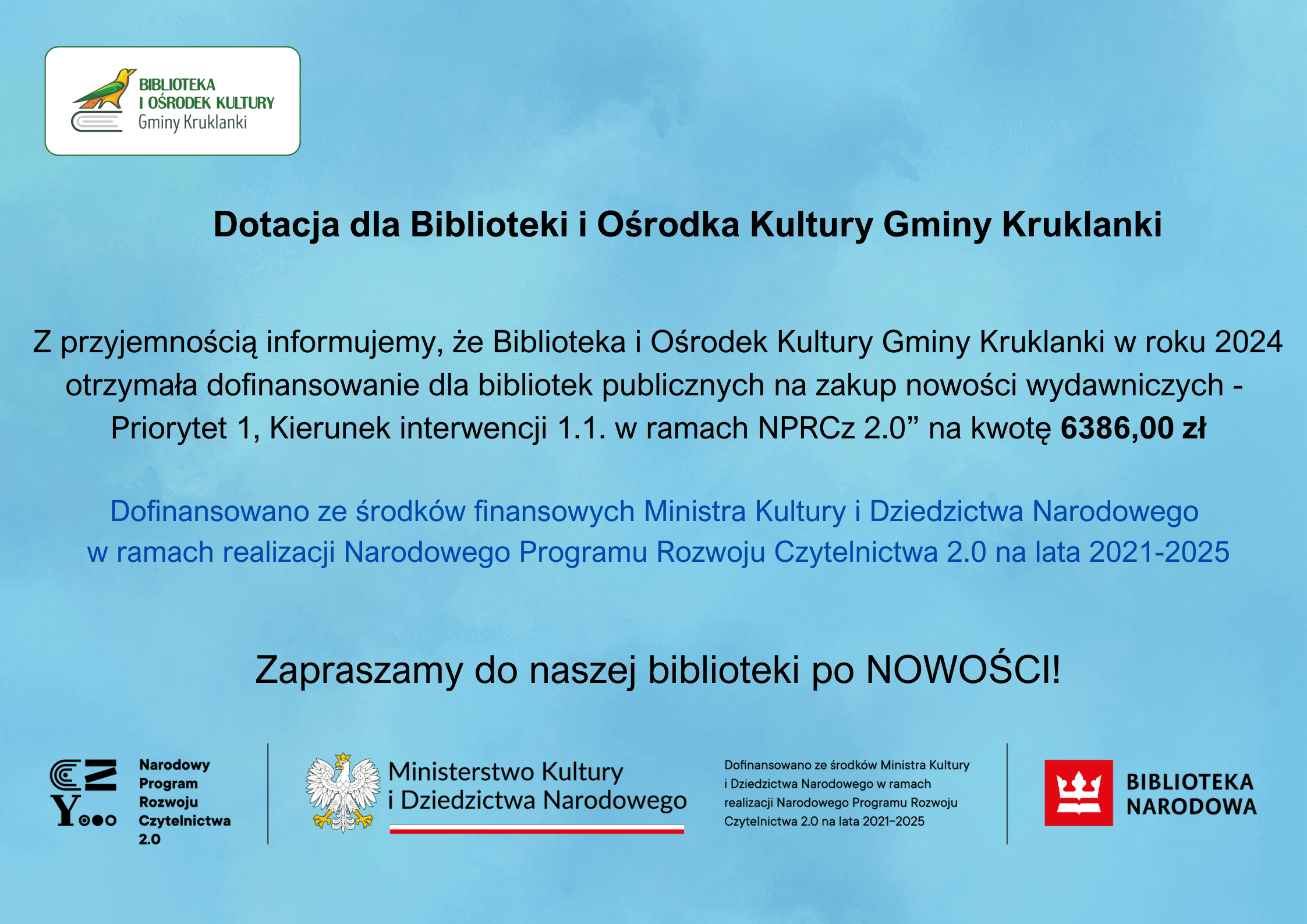 BIBLIOTEKA
I OŚRODEK KULTURY
Gminy Kruklanki

Dotacja dla Biblioteki i Ośrodka Kultury Gminy Kruklanki

Z przyjemnością informujemy, że Biblioteka i Ośrodek Kultury Gminy Kruklanki w roku 2024 otrzymała dofinansowanie dla bibliotek publicznych na zakup nowości wydawniczych - Priorytet 1, Kierunek interwencji 1.1. w ramach NPRCz 2.0" na kwotę 6386,00 zł

Dofinansowano ze środków finansowych Ministra Kultury i Dziedzictwa Narodowego w ramach realizacji Narodowego Programu Rozwoju Czytelnictwa 2.0 na lata 2021-2025

Zapraszamy do naszej biblioteki po NOWOŚCI!

Narodowy
Program
Rozwoju
Czytelnictwa
2.0

Ministerstwo Kultury
i Dziedzictwa Narodowego

Dofinansowano ze środków Ministra Kultury i Dziedzictwa Narodowego w ramach realizacji Narodowego Programu Rozwoju Czytelnictwa 2.0 na lata 2021–2025

BIBLIOTEKA
NARODOWA